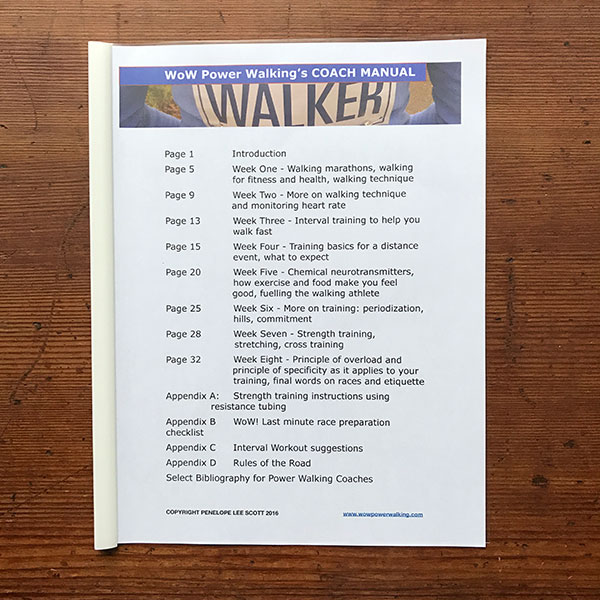 WoW Power Walking's COACH MANUAL

WALKER

Page 1 Introduction

Page 5 Week One - Walking marathons, walking for fitness and health, walking technique

Page 9 Week Two - More on walking technique and monitoring heart rate

Page 13 Week Three - Interval training to help you walk fast

Page 15 Week Four - Training basics for a distance event, what to expect

Page 20 Week Five - Chemical neurotransmitters, how exercise and food make you feel good, fuelling the walking athlete

Page 25 Week Six - More on training: periodization, hills, commitment

Page 28 Week Seven - Strength training, stretching, cross training

Page 32 Week Eight - Principle of overload and principle of specificity as it applies to your training, final words on races and etiquette

Appendix A: Strength training instructions using resistance tubing

Appendix B WoW! Last minute race preparation checklist

Appendix C Interval Workout suggestions

Appendix D Rules of the Road

Select Bibliography for Power Walking Coaches

COPYRIGHT PENELOPE LEE SCOTT 2016

www.wowpowerwalking.com